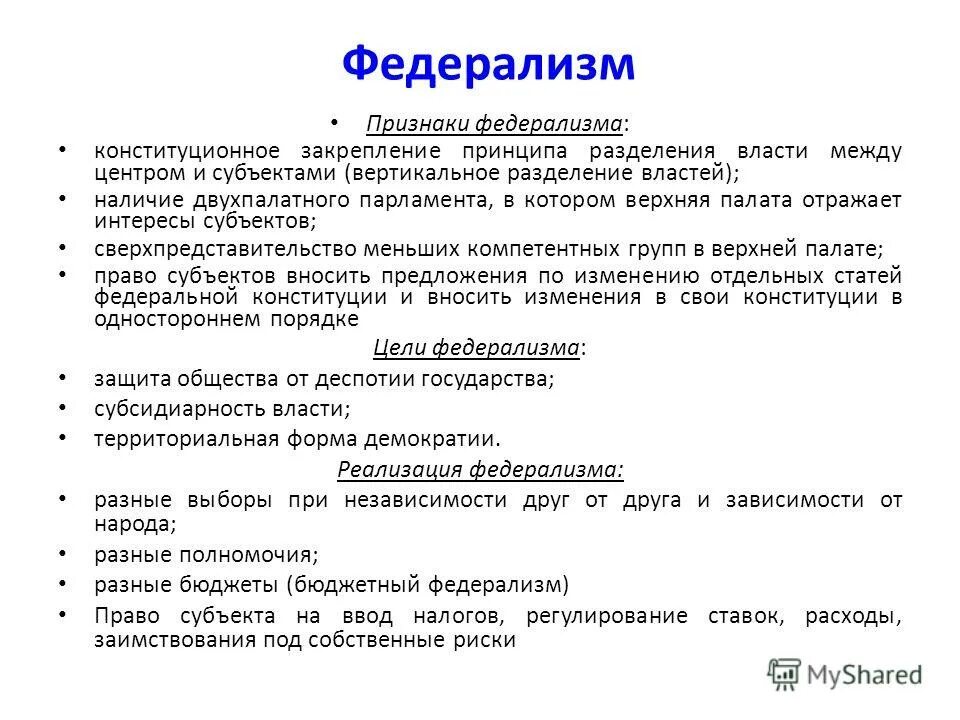 Федерализм

• Признаки федерализма:

• конституционное закрепление принципа разделения власти между центром и субъектами (вертикальное разделение властей);

• наличие двухпалатного парламента, в котором верхняя палата отражает интересы субъектов;

• сверхпредставительство меньших компетентных групп в верхней палате;

• право субъектов вносить предложения по изменению отдельных статей федеральной конституции и вносить изменения в свои конституции в одностороннем порядке

Цели федерализма:

• защита общества от деспотии государства;

• субсидиарность власти;

• территориальная форма демократии.

Реализация федерализма:

• разные выборы при независимости друг от друга и зависимости от народа;

• разные полномочия;

• разные бюджеты (бюджетный федерализм)

• Право субъекта на ввод налогов, регулирование ставок, расходы, заимствования под собственные риски

MyShared